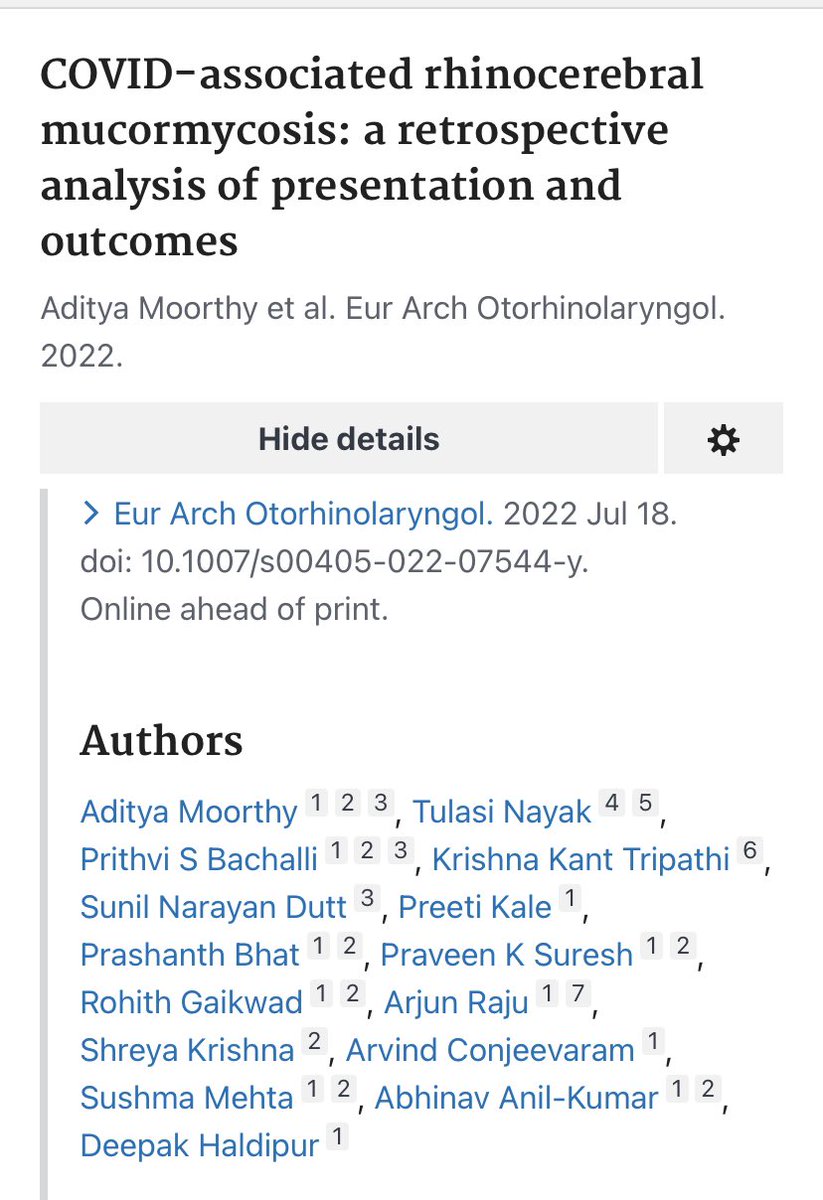 COVID-associated rhinocerebral mucormycosis: a retrospective analysis of presentation and outcomes

Aditya Moorthy et al. Eur Arch Otorhinolaryngol. 2022.

Hide details

> Eur Arch Otorhinolaryngol. 2022 Jul 18. doi: 10.1007/s00405-022-07544-y. Online ahead of print.

Authors

Aditya Moorthy 1 2 3, Tulasi Nayak 4 5, Prithvi S Bachalli 1 2 3, Krishna Kant Tripathi 6, Sunil Narayan Dutt 3, Preeti Kale 1, Prashanth Bhat 1 2, Praveen K Suresh 1 2, Rohith Gaikwad 1 2, Arjun Raju 1 7, Shreya Krishna 2, Arvind Conjeevaram 1, Sushma Mehta 1 2, Abhinav Anil-Kumar 1 2, Deepak Haldipur 1